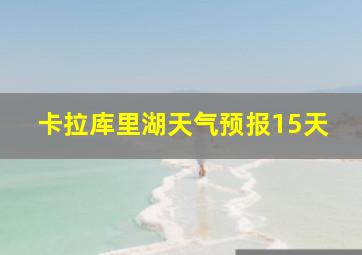 卡拉库里湖天气预报15天